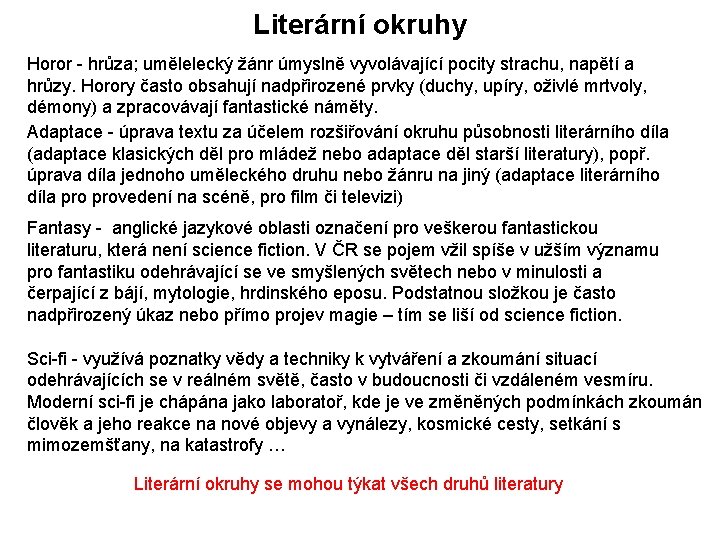 Literární okruhy

Horor - hrůza; umělelecký žánr úmyslně vyvolávající pocity strachu, napětí a hrůzy. Horory často obsahují nadpřirozené prvky (duchy, upíry, oživlé mrtvoly, démony) a zpracovávají fantastické náměty.

Adaptace - úprava textu za účelem rozšiřování okruhu působnosti literárního díla (adaptace klasických děl pro mládež nebo adaptace děl starší literatury), popř. úprava díla jednoho uměleckého druhu nebo žánru na jiný (adaptace literárního díla pro provedení na scéně, pro film či televizi)

Fantasy - anglické jazykové oblasti označení pro veškerou fantastickou literaturu, která není science fiction. V ČR se pojem vžil spíše v užším významu pro fantastiku odehrávající se ve smyšlených světech nebo v minulosti a čerpající z bájí, mytologie, hrdinského eposu. Podstatnou složkou je často nadpřirozený úkaz nebo přímo projev magie – tím se liší od science fiction.

Sci-fi - využívá poznatky vědy a techniky k vytváření a zkoumání situací odehrávajících se v reálném světě, často v budoucnosti či vzdáleném vesmíru. Moderní sci-fi je chápána jako laboratoř, kde je ve změněných podmínkách zkoumán člověk a jeho reakce na nové objevy a vynálezy, kosmické cesty, setkání s mimozemšťany, na katastrofy …

Literární okruhy se mohou týkat všech druhů literatury